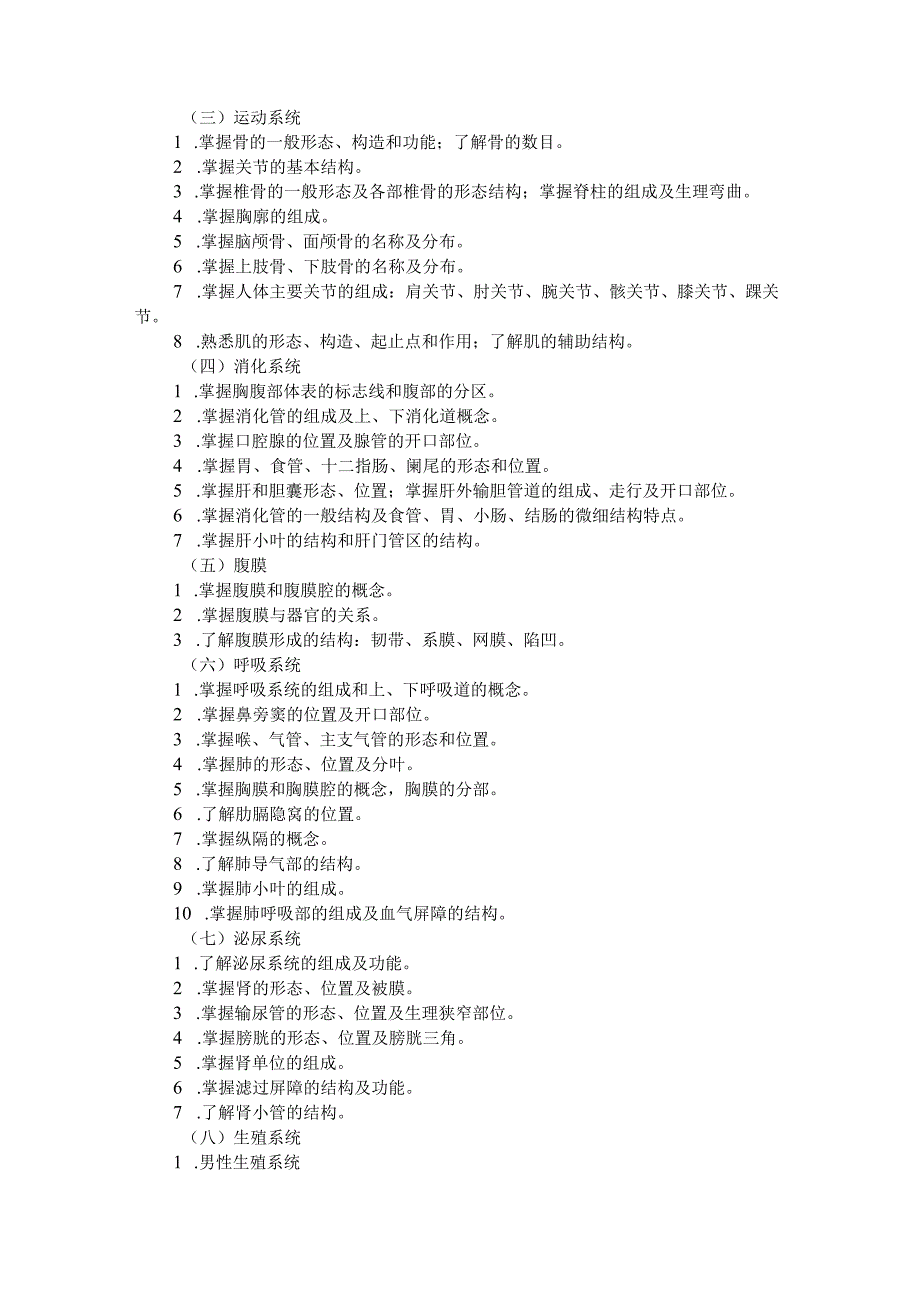 （三）运动系统

1 .掌握骨的一般形态、构造和功能；了解骨的数目。

2 .掌握关节的基本结构。

3 .掌握椎骨的一般形态及各部椎骨的形态结构；掌握脊柱的组成及生理弯曲。

4 .掌握胸廓的组成。

5 .掌握脑颅骨、面颅骨的名称及分布。

6 .掌握上肢骨、下肢骨的名称及分布。

7 .掌握人体主要关节的组成：肩关节、肘关节、腕关节、髋关节、膝关节、踝关节。

8 .熟悉肌的形态、构造、起止点和作用；了解肌的辅助结构。

（四）消化系统

1 .掌握胸腹部体表的标志线和腹部的分区。

2 .掌握消化管的组成及上、下消化道概念。

3 .掌握口腔腺的位置及腺管的开口部位。

4 .掌握胃、食管、十二指肠、阑尾的形态和位置。

5 .掌握肝和胆囊形态、位置；掌握肝外输胆管道的组成、走行及开口部位。

6 .掌握消化管的一般结构及食管、胃、小肠、结肠的微细结构特点。

7 .掌握肝小叶的结构和肝门管区的结构。

（五）腹膜

1 .掌握腹膜和腹膜腔的概念。

2 .掌握腹膜与器官的关系。

3 .了解腹膜形成的结构：韧带、系膜、网膜、陷凹。

（六）呼吸系统

1 .掌握呼吸系统的组成和上、下呼吸道的概念。

2 .掌握鼻旁窦的位置及开口部位。

3 .掌握喉、气管、主支气管的形态和位置。

4 .掌握肺的形态、位置及分叶。

5 .掌握胸膜和胸膜腔的概念，胸膜的分部。

6 .了解肋膈隐窝的位置。

7 .掌握纵隔的概念。

8 .了解肺导气部的结构。

9 .掌握肺小叶的组成。

10 .掌握肺呼吸部的组成及血气屏障的结构。

（七）泌尿系统

1 .了解泌尿系统的组成及功能。

2 .掌握肾的形态、位置及被膜。

3 .掌握输尿管的形态、位置及生理狭窄部位。

4 .掌握膀胱的形态、位置及膀胱三角。

5 .掌握肾单位的组成。

6 .掌握滤过屏障的结构及功能。

7 .了解肾小管的结构。

（八）生殖系统

1 .男性生殖系统